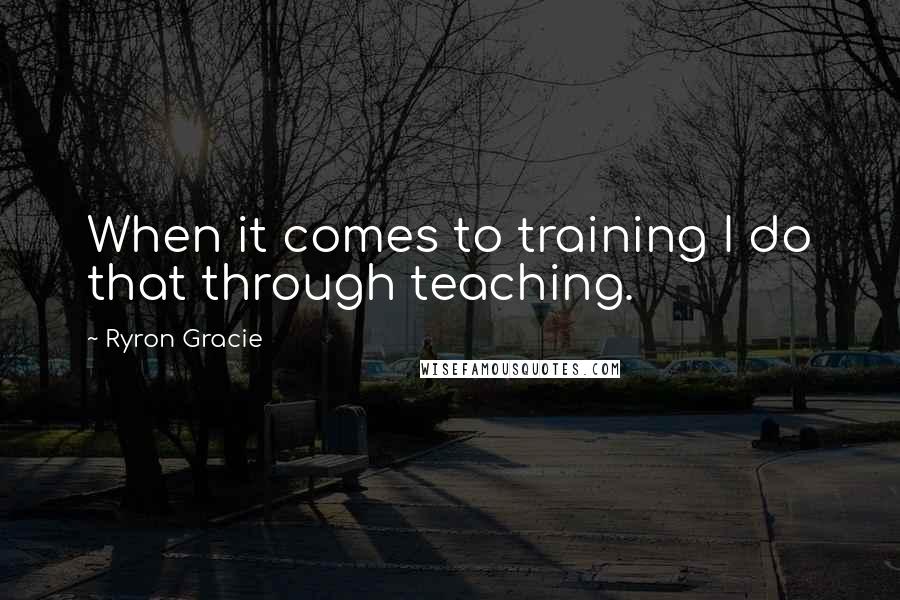 When it comes to training I do that through teaching.

~ Ryron Gracie

WISEFAMOUSQUOTES.COM